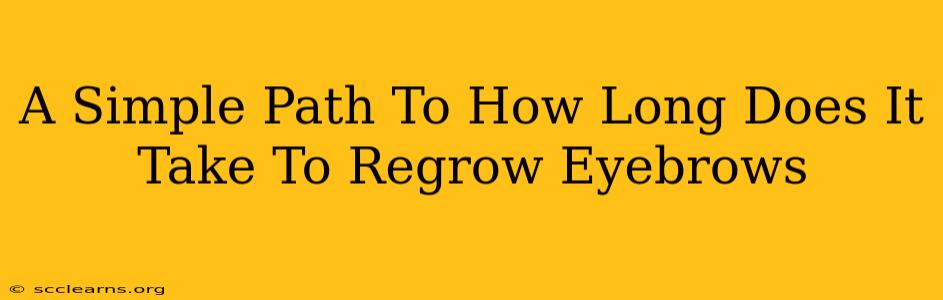 A Simple Path To How Long Does It Take To Regrow Eyebrows

© scclearns.org